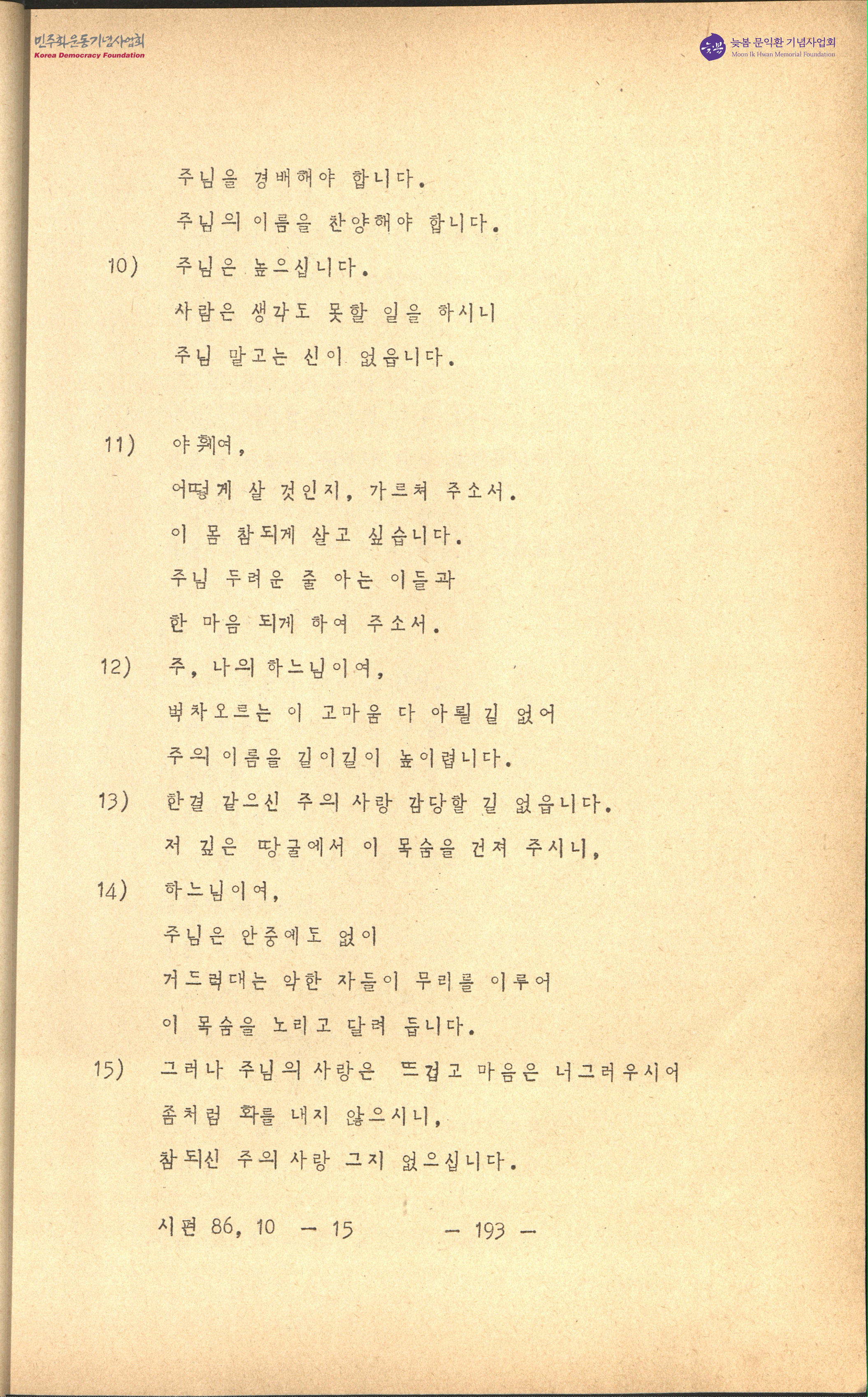 민주화운동기념사업회
Korea Democracy Foundation

늦봄 문익환 기념사업회
Moon Ik Hwan Memorial Foundation

주님을 경배해야 합니다.
주님의 이름을 찬양해야 합니다.

10) 주님은 높으십니다.
사람은 생각도 못할 일을 하시니
주님 말고는 신이 없읍니다.

11) 야훼여,
어떻게 살 것인지, 가르쳐 주소서.
이 몸 참되게 살고 싶습니다.
주님 두려운 줄 아는 이들과
한 마음 되게 하여 주소서.

12) 주, 나의 하느님이여,
벅차오르는 이 고마움 다 아뢸 길 없어
주의 이름을 길이길이 높이렵니다.

13) 한결 같으신 주의 사랑 감당할 길 없읍니다.
저 깊은 땅굴에서 이 목숨을 건져 주시니,

14) 하느님이여,
주님은 안중에도 없이
거드럭대는 악한 자들이 무리를 이루어
이 목숨을 노리고 달려 듭니다.

15) 그러나 주님의 사랑은 뜨겁고 마음은 너그러우시어
좀처럼 화를 내지 않으시니,
참되신 주의 사랑 그지 없으십니다.

시편 86, 10 — 15

— 193 —